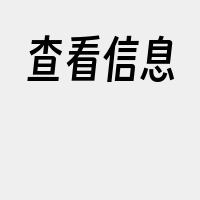 查看信息